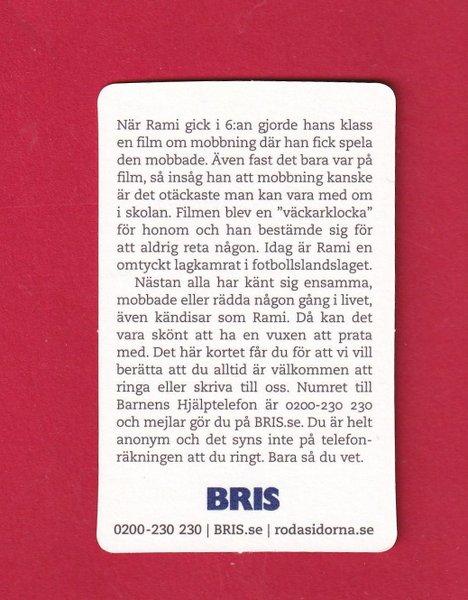 När Rami gick i 6:an gjorde hans klass en film om mobbning där han fick spela den mobbade. Även fast det bara var på film, så insåg han att mobbning kanske är det otäckaste man kan vara med om i skolan. Filmen blev en "väckarklocka" för honom och han bestämde sig för att aldrig reta någon. Idag är Rami en omtyckt lagkamrat i fotbollslandslaget.

Nästan alla har känt sig ensamma, mobbade eller rädda någon gång i livet, även kändisar som Rami. Då kan det vara skönt att ha en vuxen att prata med. Det här kortet får du för att vi vill berätta att du alltid är välkommen att ringa eller skriva till oss. Numret till Barnens Hjälptelefon är 0200-230 230 och mejlar gör du på BRIS.se. Du är helt anonym och det syns inte på telefonräkningen att du ringt. Bara så du vet.

BRIS

0200-230 230 | BRIS.se | rodasidorna.se